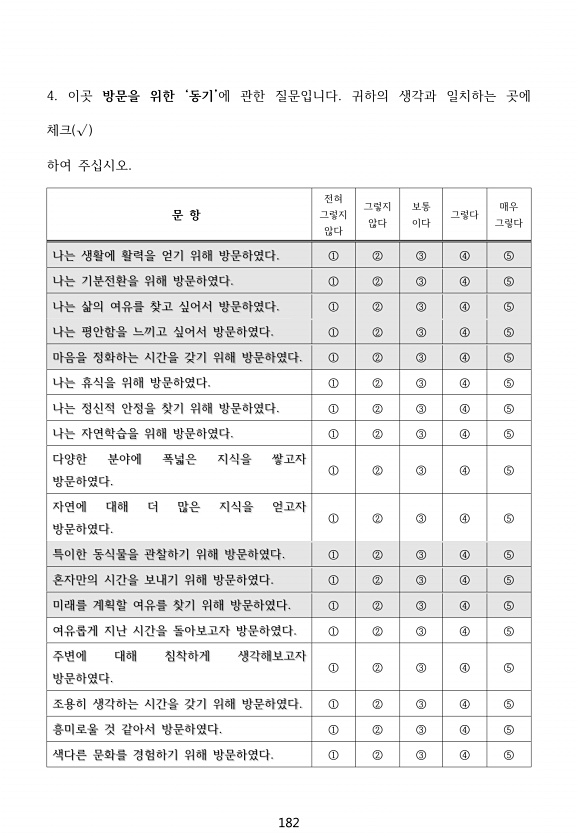 4. 이곳 방문을 위한 '동기'에 관한 질문입니다. 귀하의 생각과 일치하는 곳에 체크(√)

하여 주십시오.

| 문 항 | 전혀 그렇지 않다 | 그렇지 않다 | 보통 이다 | 그렇다 | 매우 그렇다 |
|---|---|---|---|---|---|
| 나는 생활에 활력을 얻기 위해 방문하였다. | ① | ② | ③ | ④ | ⑤ |
| 나는 기분전환을 위해 방문하였다. | ① | ② | ③ | ④ | ⑤ |
| 나는 삶의 여유를 찾고 싶어서 방문하였다. | ① | ② | ③ | ④ | ⑤ |
| 나는 평안함을 느끼고 싶어서 방문하였다. | ① | ② | ③ | ④ | ⑤ |
| 마음을 정화하는 시간을 갖기 위해 방문하였다. | ① | ② | ③ | ④ | ⑤ |
| 나는 휴식을 위해 방문하였다. | ① | ② | ③ | ④ | ⑤ |
| 나는 정신적 안정을 찾기 위해 방문하였다. | ① | ② | ③ | ④ | ⑤ |
| 나는 자연학습을 위해 방문하였다. | ① | ② | ③ | ④ | ⑤ |
| 다양한 분야에 폭넓은 지식을 쌓고자 방문하였다. | ① | ② | ③ | ④ | ⑤ |
| 자연에 대해 더 많은 지식을 얻고자 방문하였다. | ① | ② | ③ | ④ | ⑤ |
| 특이한 동식물을 관찰하기 위해 방문하였다. | ① | ② | ③ | ④ | ⑤ |
| 혼자만의 시간을 보내기 위해 방문하였다. | ① | ② | ③ | ④ | ⑤ |
| 미래를 계획할 여유를 찾기 위해 방문하였다. | ① | ② | ③ | ④ | ⑤ |
| 여유롭게 지난 시간을 돌아보고자 방문하였다. | ① | ② | ③ | ④ | ⑤ |
| 주변에 대해 침착하게 생각해보고자 방문하였다. | ① | ② | ③ | ④ | ⑤ |
| 조용히 생각하는 시간을 갖기 위해 방문하였다. | ① | ② | ③ | ④ | ⑤ |
| 흥미로울 것 같아서 방문하였다. | ① | ② | ③ | ④ | ⑤ |
| 색다른 문화를 경험하기 위해 방문하였다. | ① | ② | ③ | ④ | ⑤ |

182